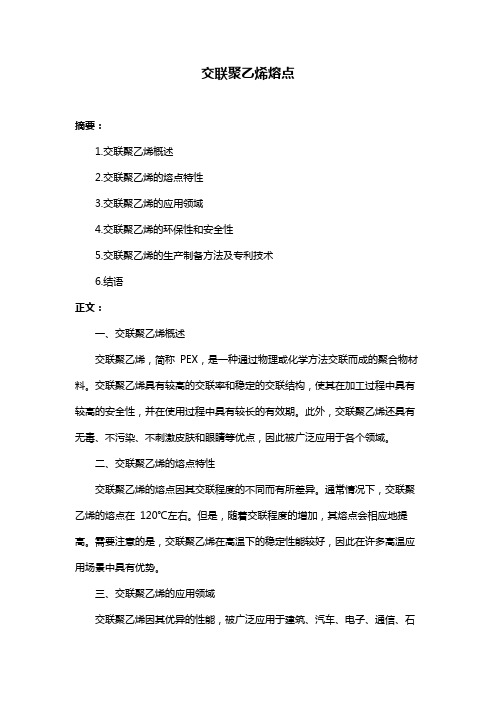 交联聚乙烯熔点

摘要：

1.交联聚乙烯概述

2.交联聚乙烯的熔点特性

3.交联聚乙烯的应用领域

4.交联聚乙烯的环保性和安全性

5.交联聚乙烯的生产制备方法及专利技术

6.结语

正文：

一、交联聚乙烯概述

交联聚乙烯，简称 PEX，是一种通过物理或化学方法交联而成的聚合物材料。交联聚乙烯具有较高的交联率和稳定的交联结构，使其在加工过程中具有较高的安全性，并在使用过程中具有较长的有效期。此外，交联聚乙烯还具有无毒、不污染、不刺激皮肤和眼睛等优点，因此被广泛应用于各个领域。

二、交联聚乙烯的熔点特性

交联聚乙烯的熔点因其交联程度的不同而有所差异。通常情况下，交联聚乙烯的熔点在 120℃左右。但是，随着交联程度的增加，其熔点会相应地提高。需要注意的是，交联聚乙烯在高温下的稳定性能较好，因此在许多高温应用场景中具有优势。

三、交联聚乙烯的应用领域

交联聚乙烯因其优异的性能，被广泛应用于建筑、汽车、电子、通信、石